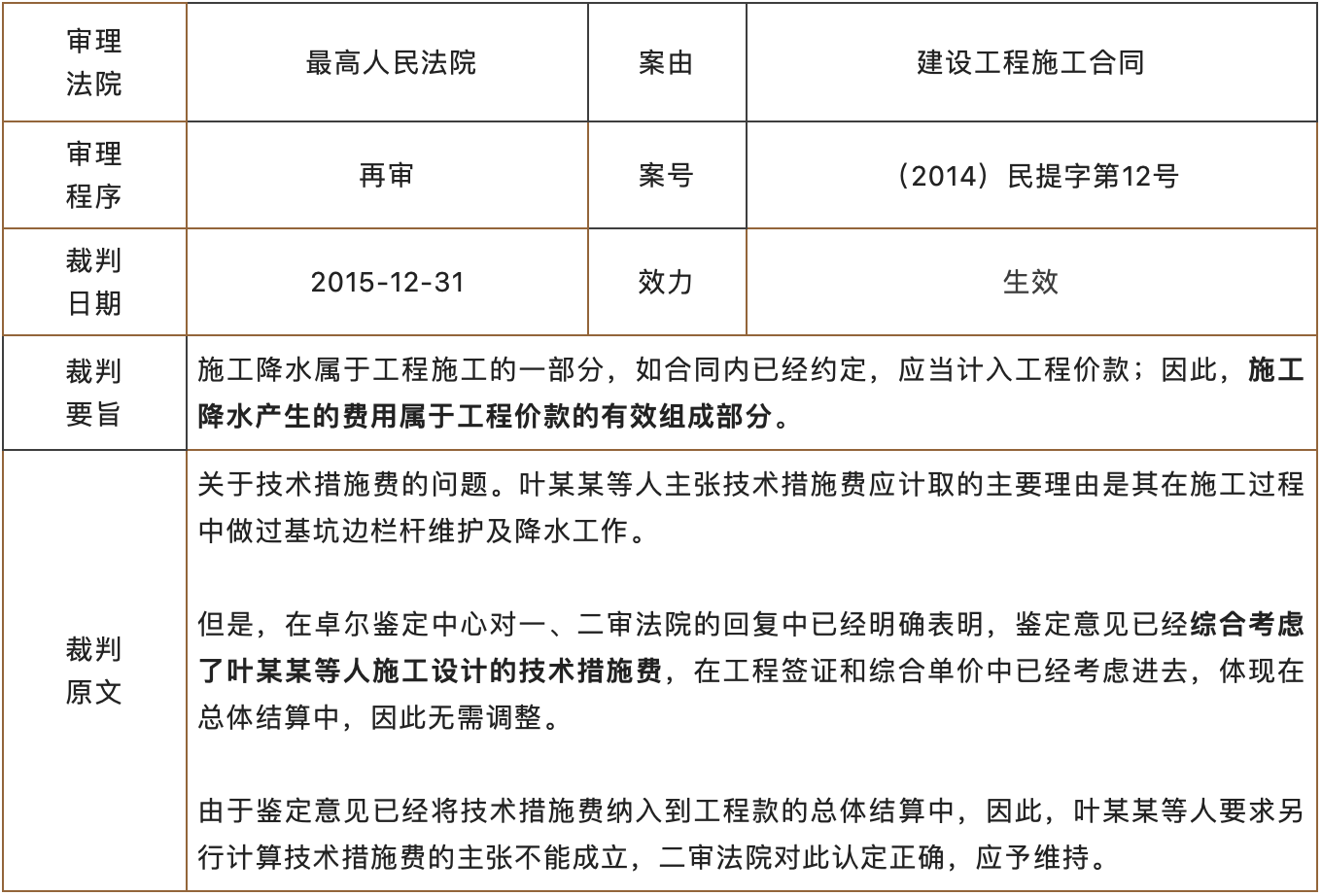 | 审理法院 | 最高人民法院 | 案由 | 建设工程施工合同 |
|---|---|---|---|
| 审理程序 | 再审 | 案号 | （2014）民提字第12号 |
| 裁判日期 | 2015-12-31 | 效力 | 生效 |
| 裁判要旨 | 施工降水属于工程施工的一部分，如合同内已经约定，应当计入工程价款；因此，施工降水产生的费用属于工程价款的有效组成部分。 | | |
| 裁判原文 | 关于技术措施费的问题。叶某某等人主张技术措施费应计取的主要理由是其在施工过程中做过基坑边栏杆维护及降水工作。<br><br>但是，在卓尔鉴定中心对一、二审法院的回复中已经明确表明，鉴定意见已经综合考虑了叶某某等人施工设计的技术措施费，在工程签证和综合单价中已经考虑进去，体现在总体结算中，因此无需调整。<br><br>由于鉴定意见已经将技术措施费纳入到工程款的总体结算中，因此，叶某某等人要求另行计算技术措施费的主张不能成立，二审法院对此认定正确，应予维持。 | | |